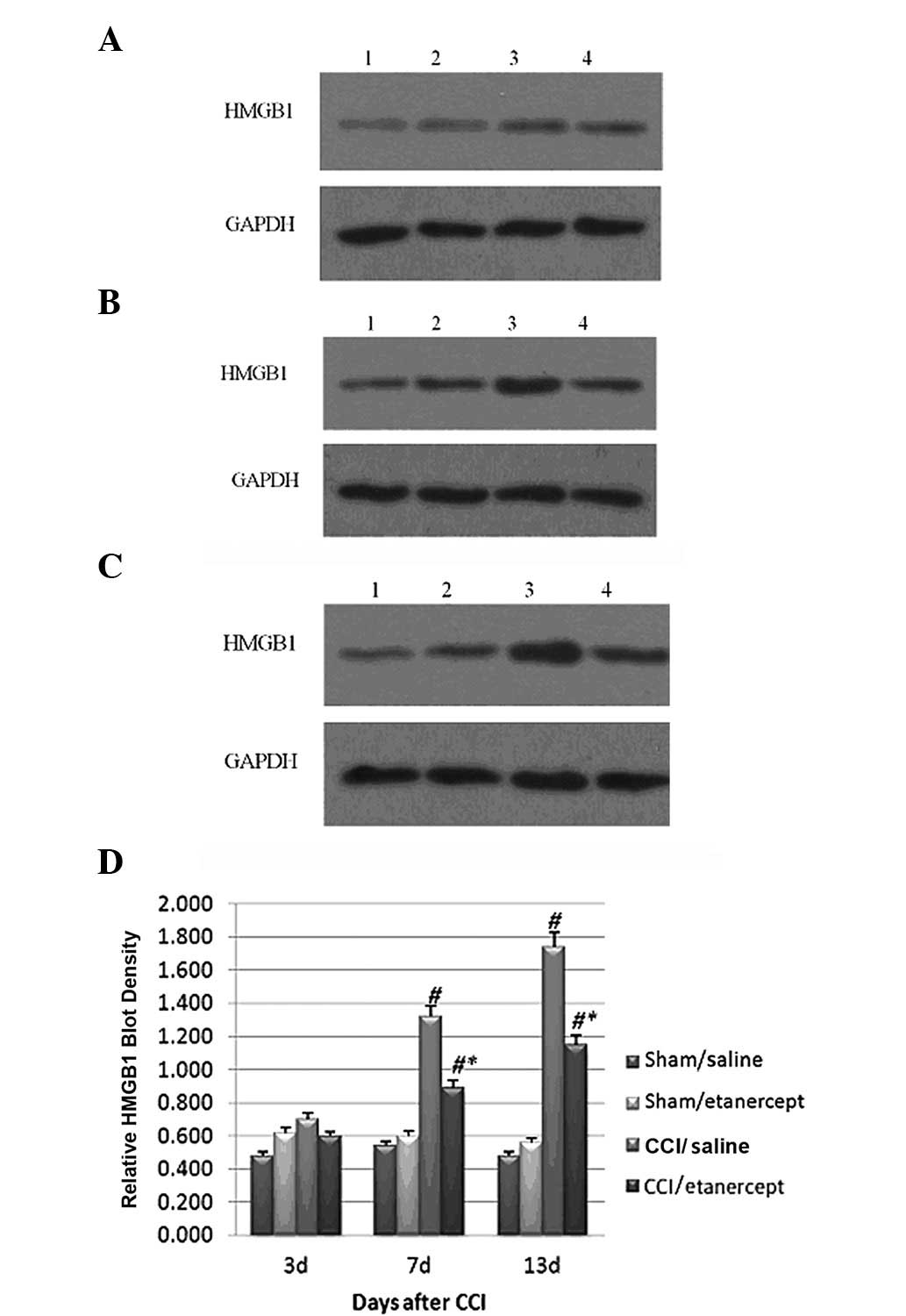 A

1 2 3 4

HMGB1

GAPDH

B

1 2 3 4

HMGB1

GAPDH

C

1 2 3 4

HMGB1

GAPDH

D

Relative HMGB1 Blot Density

2.000
1.800
1.600
1.400
1.200
1.000
0.800
0.600
0.400
0.200
0.000

#
#*
#
#*

3d 7d 13d

Days after CCI

Sham/saline
Sham/etanercept
CCI/ saline
CCI/etanercept